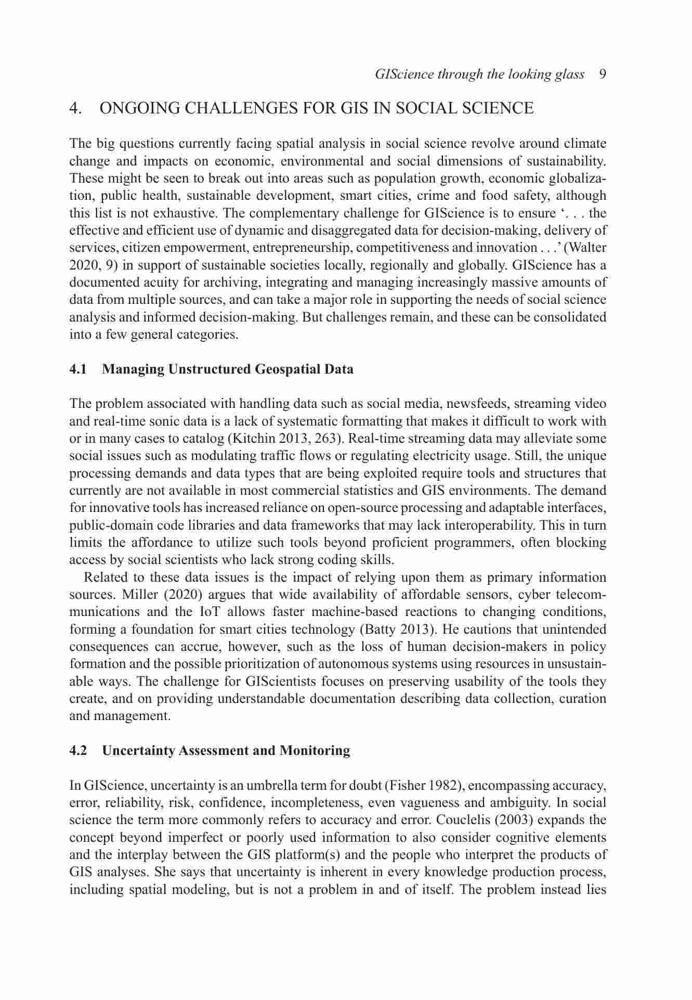 GIScience through the looking glass 9

4. ONGOING CHALLENGES FOR GIS IN SOCIAL SCIENCE

The big questions currently facing spatial analysis in social science revolve around climate change and impacts on economic, environmental and social dimensions of sustainability. These might be seen to break out into areas such as population growth, economic globalization, public health, sustainable development, smart cities, crime and food safety, although this list is not exhaustive. The complementary challenge for GIScience is to ensure '. . . the effective and efficient use of dynamic and disaggregated data for decision-making, delivery of services, citizen empowerment, entrepreneurship, competitiveness and innovation . . .' (Walter 2020, 9) in support of sustainable societies locally, regionally and globally. GIScience has a documented acuity for archiving, integrating and managing increasingly massive amounts of data from multiple sources, and can take a major role in supporting the needs of social science analysis and informed decision-making. But challenges remain, and these can be consolidated into a few general categories.

4.1 Managing Unstructured Geospatial Data

The problem associated with handling data such as social media, newsfeeds, streaming video and real-time sonic data is a lack of systematic formatting that makes it difficult to work with or in many cases to catalog (Kitchin 2013, 263). Real-time streaming data may alleviate some social issues such as modulating traffic flows or regulating electricity usage. Still, the unique processing demands and data types that are being exploited require tools and structures that currently are not available in most commercial statistics and GIS environments. The demand for innovative tools has increased reliance on open-source processing and adaptable interfaces, public-domain code libraries and data frameworks that may lack interoperability. This in turn limits the affordance to utilize such tools beyond proficient programmers, often blocking access by social scientists who lack strong coding skills.

Related to these data issues is the impact of relying upon them as primary information sources. Miller (2020) argues that wide availability of affordable sensors, cyber telecommunications and the IoT allows faster machine-based reactions to changing conditions, forming a foundation for smart cities technology (Batty 2013). He cautions that unintended consequences can accrue, however, such as the loss of human decision-makers in policy formation and the possible prioritization of autonomous systems using resources in unsustainable ways. The challenge for GIScientists focuses on preserving usability of the tools they create, and on providing understandable documentation describing data collection, curation and management.

4.2 Uncertainty Assessment and Monitoring

In GIScience, uncertainty is an umbrella term for doubt (Fisher 1982), encompassing accuracy, error, reliability, risk, confidence, incompleteness, even vagueness and ambiguity. In social science the term more commonly refers to accuracy and error. Couclelis (2003) expands the concept beyond imperfect or poorly used information to also consider cognitive elements and the interplay between the GIS platform(s) and the people who interpret the products of GIS analyses. She says that uncertainty is inherent in every knowledge production process, including spatial modeling, but is not a problem in and of itself. The problem instead lies